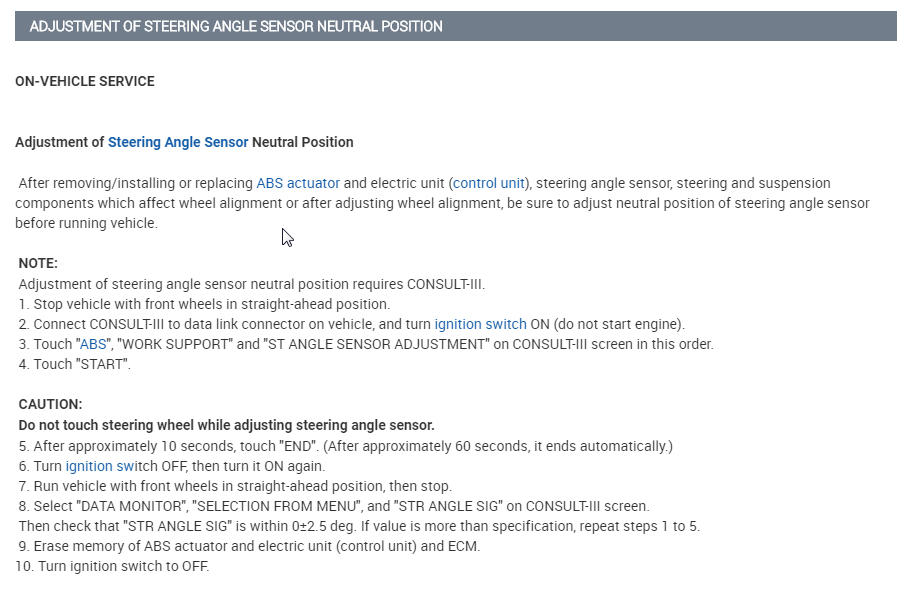 ADJUSTMENT OF STEERING ANGLE SENSOR NEUTRAL POSITION

ON-VEHICLE SERVICE

Adjustment of Steering Angle Sensor Neutral Position

After removing/installing or replacing ABS actuator and electric unit (control unit), steering angle sensor, steering and suspension components which affect wheel alignment or after adjusting wheel alignment, be sure to adjust neutral position of steering angle sensor before running vehicle.

NOTE:
Adjustment of steering angle sensor neutral position requires CONSULT-III.
1. Stop vehicle with front wheels in straight-ahead position.
2. Connect CONSULT-III to data link connector on vehicle, and turn ignition switch ON (do not start engine).
3. Touch "ABS", "WORK SUPPORT" and "ST ANGLE SENSOR ADJUSTMENT" on CONSULT-III screen in this order.
4. Touch "START".

CAUTION:
Do not touch steering wheel while adjusting steering angle sensor.
5. After approximately 10 seconds, touch "END". (After approximately 60 seconds, it ends automatically.)
6. Turn ignition switch OFF, then turn it ON again.
7. Run vehicle with front wheels in straight-ahead position, then stop.
8. Select "DATA MONITOR", "SELECTION FROM MENU", and "STR ANGLE SIG" on CONSULT-III screen.
Then check that "STR ANGLE SIG" is within 0±2.5 deg. If value is more than specification, repeat steps 1 to 5.
9. Erase memory of ABS actuator and electric unit (control unit) and ECM.
10. Turn ignition switch to OFF.